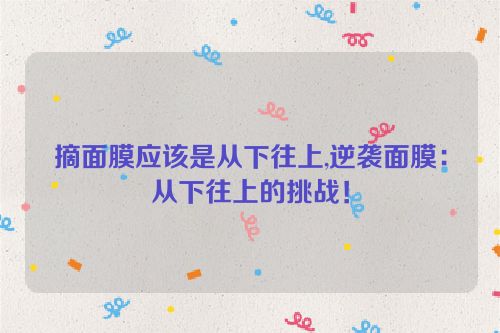 摘面膜应该是从下往上,逆袭面膜：从下往上的挑战！